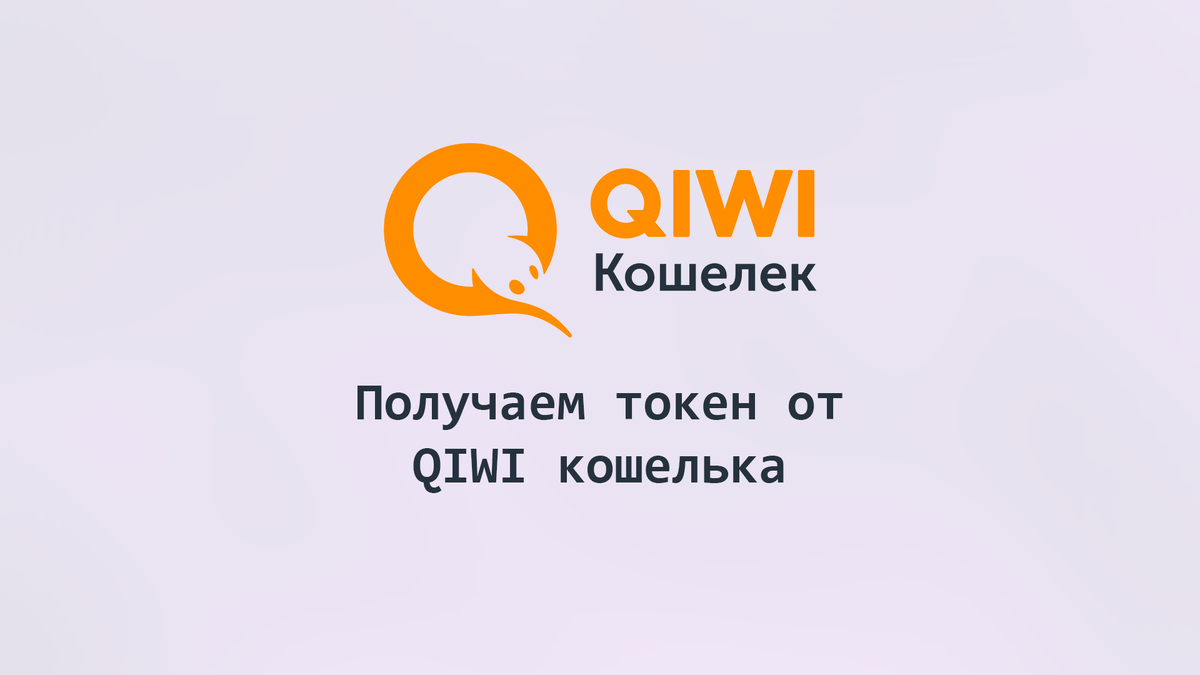 QIWI
Кошелек

Получаем токен от QIWI кошелька